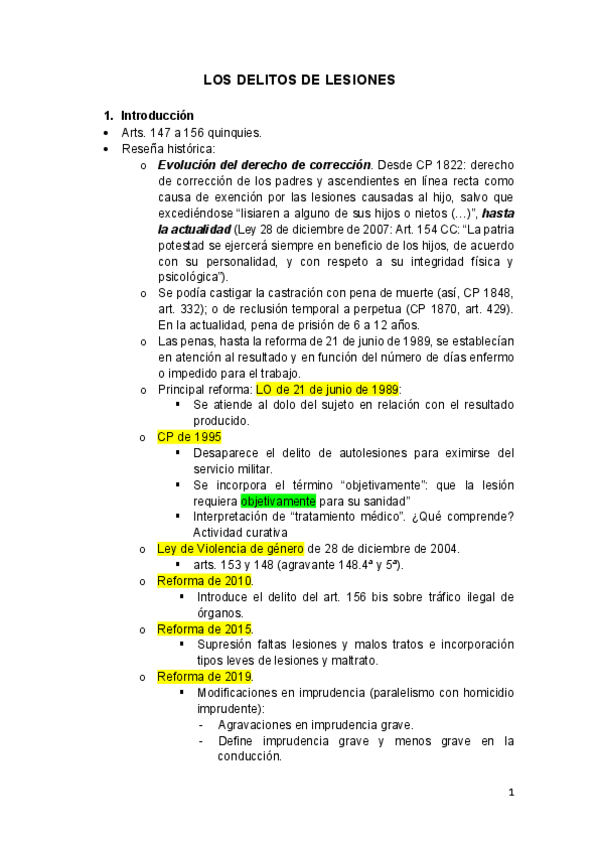 LOS DELITOS DE LESIONES

1. Introducción

• Arts. 147 a 156 quinquies.
• Reseña histórica:
  o Evolución del derecho de corrección. Desde CP 1822: derecho de corrección de los padres y ascendientes en línea recta como causa de exención por las lesiones causadas al hijo, salvo que excediéndose "lisiaren a alguno de sus hijos o nietos (…)", hasta la actualidad (Ley 28 de diciembre de 2007: Art. 154 CC: "La patria potestad se ejercerá siempre en beneficio de los hijos, de acuerdo con su personalidad, y con respeto a su integridad física y psicológica").
  o Se podía castigar la castración con pena de muerte (así, CP 1848, art. 332); o de reclusión temporal a perpetua (CP 1870, art. 429). En la actualidad, pena de prisión de 6 a 12 años.
  o Las penas, hasta la reforma de 21 de junio de 1989, se establecían en atención al resultado y en función del número de días enfermo o impedido para el trabajo.
  o Principal reforma: LO de 21 de junio de 1989:
    ▪ Se atiende al dolo del sujeto en relación con el resultado producido.
  o CP de 1995
    ▪ Desaparece el delito de autolesiones para eximirse del servicio militar.
    ▪ Se incorpora el término "objetivamente": que la lesión requiera objetivamente para su sanidad"
    ▪ Interpretación de "tratamiento médico". ¿Qué comprende? Actividad curativa
  o Ley de Violencia de género de 28 de diciembre de 2004.
    ▪ arts. 153 y 148 (agravante 148.4ª y 5ª).
  o Reforma de 2010.
    ▪ Introduce el delito del art. 156 bis sobre tráfico ilegal de órganos.
  o Reforma de 2015.
    ▪ Supresión faltas lesiones y malos tratos e incorporación tipos leves de lesiones y maltrato.
  o Reforma de 2019.
    ▪ Modificaciones en imprudencia (paralelismo con homicidio imprudente):
      - Agravaciones en imprudencia grave.
      - Define imprudencia grave y menos grave en la conducción.

1